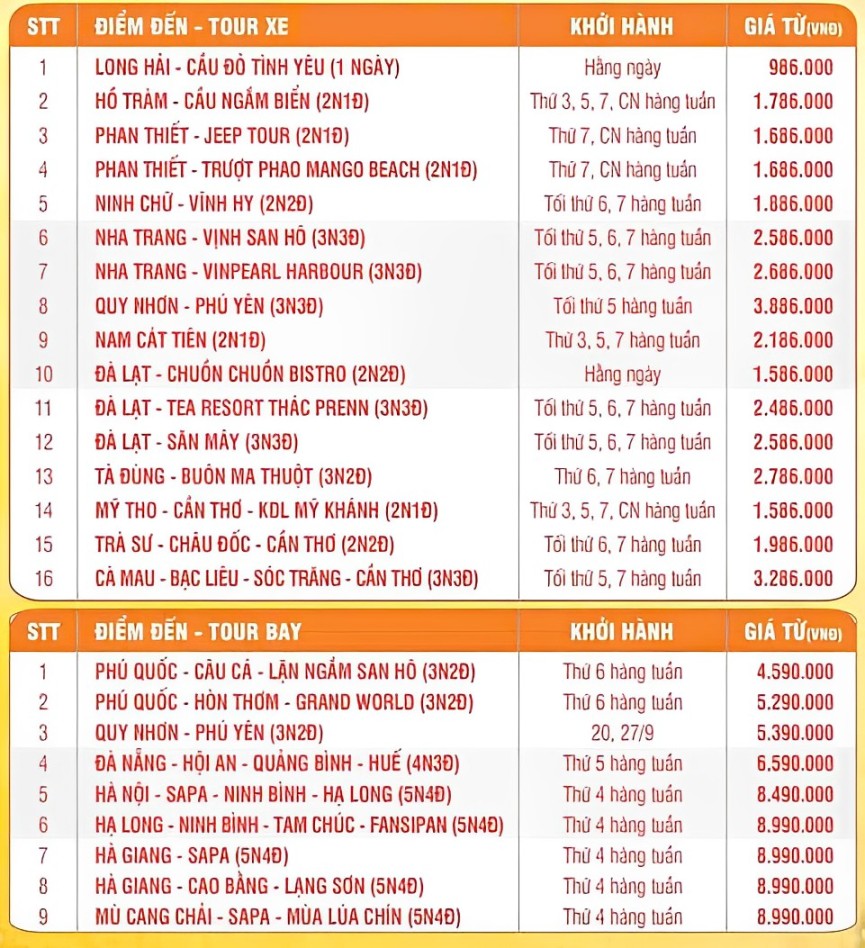 | STT | ĐIỂM ĐẾN - TOUR XE | KHỞI HÀNH | GIÁ TỪ(VNĐ) |
|---|---|---|---|
| 1 | LONG HẢI - CẦU ĐÒ TÌNH YÊU (1 NGÀY) | Hằng ngày | 986.000 |
| 2 | HỒ TRÀM - CẦU NGẦM BIỂN (2N1Đ) | Thứ 3, 5, 7, CN hàng tuần | 1.786.000 |
| 3 | PHAN THIẾT - JEEP TOUR (2N1Đ) | Thứ 7, CN hàng tuần | 1.686.000 |
| 4 | PHAN THIẾT - TRƯỢT PHAO MANGO BEACH (2N1Đ) | Thứ 7, CN hàng tuần | 1.686.000 |
| 5 | NINH CHỮ - VĨNH HY (2N2Đ) | Tối thứ 6, 7 hàng tuần | 1.886.000 |
| 6 | NHA TRANG - VỊNH SAN HÔ (3N3Đ) | Tối thứ 5, 6, 7 hàng tuần | 2.586.000 |
| 7 | NHA TRANG - VINPEARL HARBOUR (3N3Đ) | Tối thứ 5, 6, 7 hàng tuần | 2.686.000 |
| 8 | QUY NHƠN - PHÚ YÊN (3N3Đ) | Tối thứ 5 hàng tuần | 3.886.000 |
| 9 | NAM CÁT TIÊN (2N1Đ) | Thứ 3, 5, 7 hàng tuần | 2.186.000 |
| 10 | ĐÀ LẠT - CHUỒN CHUỒN BISTRO (2N2Đ) | Hằng ngày | 1.586.000 |
| 11 | ĐÀ LẠT - TEA RESORT THÁC PRENN (3N3Đ) | Tối thứ 5, 6, 7 hàng tuần | 2.486.000 |
| 12 | ĐÀ LẠT - SĂN MÂY (3N3Đ) | Tối thứ 5, 6, 7 hàng tuần | 2.586.000 |
| 13 | TÀ ĐÙNG - BUÔN MA THUỘT (3N2Đ) | Thứ 6, 7 hàng tuần | 2.786.000 |
| 14 | MỸ THO - CẦN THƠ - KDL MỸ KHÁNH (2N1Đ) | Thứ 3, 5, 7, CN hàng tuần | 1.586.000 |
| 15 | TRÀ SƯ - CHÂU ĐỐC - CẦN THƠ (2N2Đ) | Tối thứ 6, 7 hàng tuần | 1.986.000 |
| 16 | CÀ MAU - BẠC LIÊU - SÓC TRĂNG - CẦN THƠ (3N3Đ) | Tối thứ 5, 7 hàng tuần | 3.286.000 |

| STT | ĐIỂM ĐẾN - TOUR BAY | KHỞI HÀNH | GIÁ TỪ(VNĐ) |
|---|---|---|---|
| 1 | PHÚ QUỐC - CÂU CÁ - LẶN NGẮM SAN HÔ (3N2Đ) | Thứ 6 hàng tuần | 4.590.000 |
| 2 | PHÚ QUỐC - HÒN THƠM - GRAND WORLD (3N2Đ) | Thứ 6 hàng tuần | 5.290.000 |
| 3 | QUY NHƠN - PHÚ YÊN (3N2Đ) | 20, 27/9 | 5.390.000 |
| 4 | ĐÀ NẴNG - HỘI AN - QUẢNG BÌNH - HUẾ (4N3Đ) | Thứ 5 hàng tuần | 6.590.000 |
| 5 | HÀ NỘI - SAPA - NINH BÌNH - HẠ LONG (5N4Đ) | Thứ 4 hàng tuần | 8.490.000 |
| 6 | HẠ LONG - NINH BÌNH - TAM CHÚC - FANSIPAN (5N4Đ) | Thứ 4 hàng tuần | 8.990.000 |
| 7 | HÀ GIANG - SAPA (5N4Đ) | Thứ 4 hàng tuần | 8.990.000 |
| 8 | HÀ GIANG - CAO BẰNG - LẠNG SƠN (5N4Đ) | Thứ 4 hàng tuần | 8.990.000 |
| 9 | MÙ CANG CHẢI - SAPA - MÙA LÚA CHÍN (5N4Đ) | Thứ 4 hàng tuần | 8.990.000 |